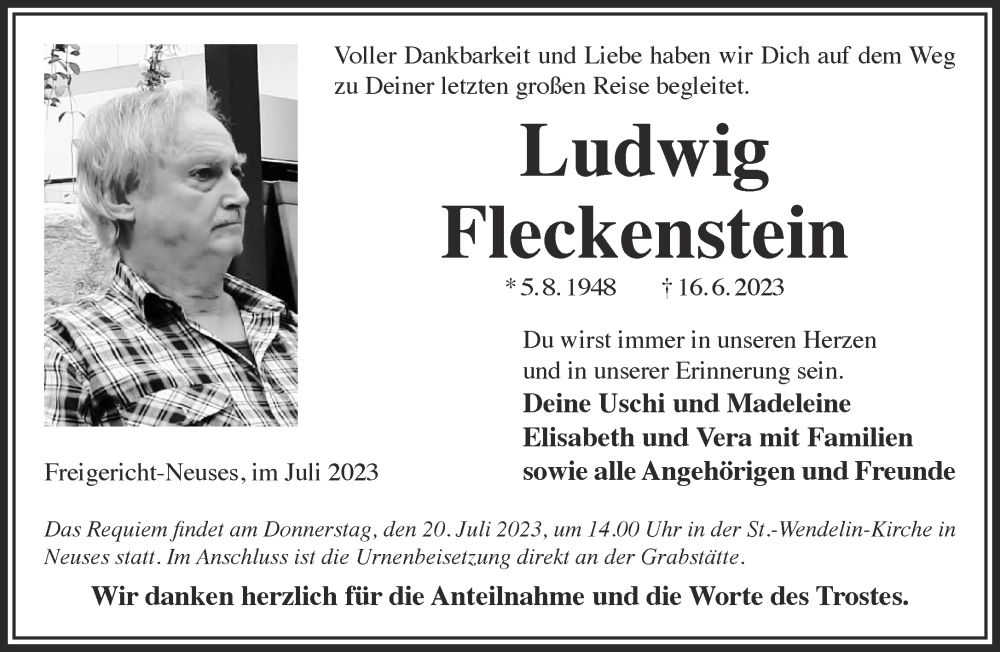 Voller Dankbarkeit und Liebe haben wir Dich auf dem Weg zu Deiner letzten großen Reise begleitet.

Ludwig Fleckenstein

* 5. 8. 1948 † 16. 6. 2023

Du wirst immer in unseren Herzen und in unserer Erinnerung sein.

Deine Uschi und Madeleine
Elisabeth und Vera mit Familien
sowie alle Angehörigen und Freunde

Freigericht-Neuses, im Juli 2023

Das Requiem findet am Donnerstag, den 20. Juli 2023, um 14.00 Uhr in der St.-Wendelin-Kirche in Neuses statt. Im Anschluss ist die Urnenbeisetzung direkt an der Grabstätte.

Wir danken herzlich für die Anteilnahme und die Worte des Trostes.